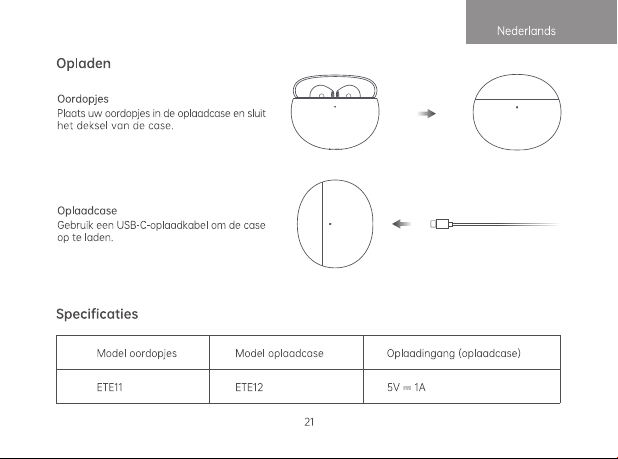 Nederlands

Opladen

Oordopjes
Plaats uw oordopjes in de oplaadcase en sluit het deksel van de case.

Oplaadcase
Gebruik een USB-C-oplaadkabel om de case op te laden.

Specificaties

| Model oordopjes | Model oplaadcase | Oplaadingang (oplaadcase) |
|---|---|---|
| ETE11 | ETE12 | 5V ⎓ 1A |

21